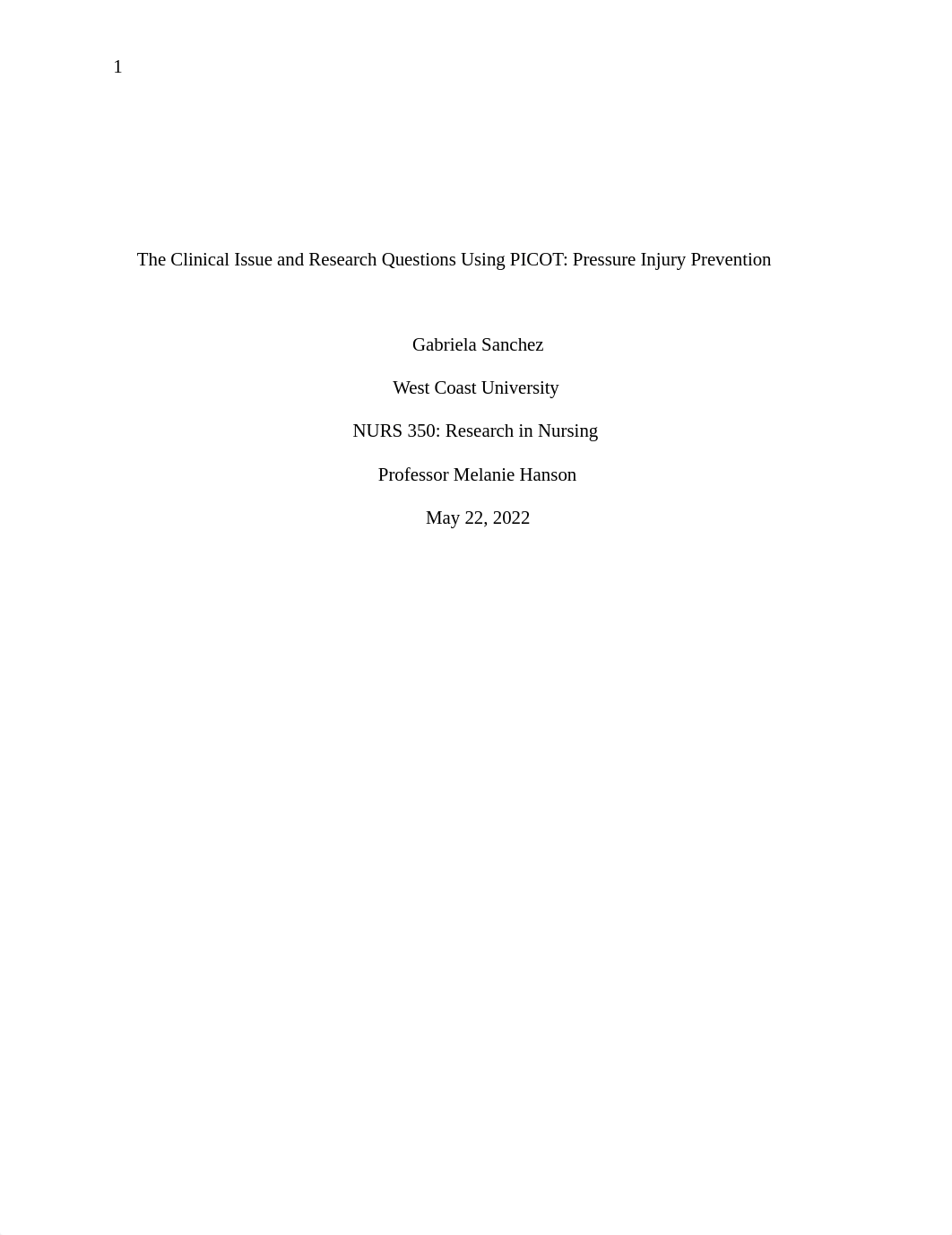 1

The Clinical Issue and Research Questions Using PICOT: Pressure Injury Prevention

Gabriela Sanchez

West Coast University

NURS 350: Research in Nursing

Professor Melanie Hanson

May 22, 2022